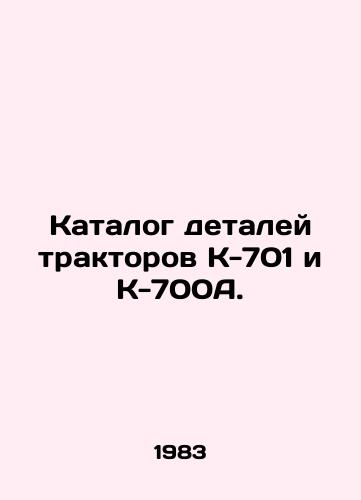 Каталог деталей тракторов К-701 и К-700А.

1983